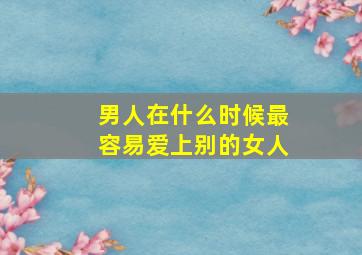 男人在什么时候最容易爱上别的女人